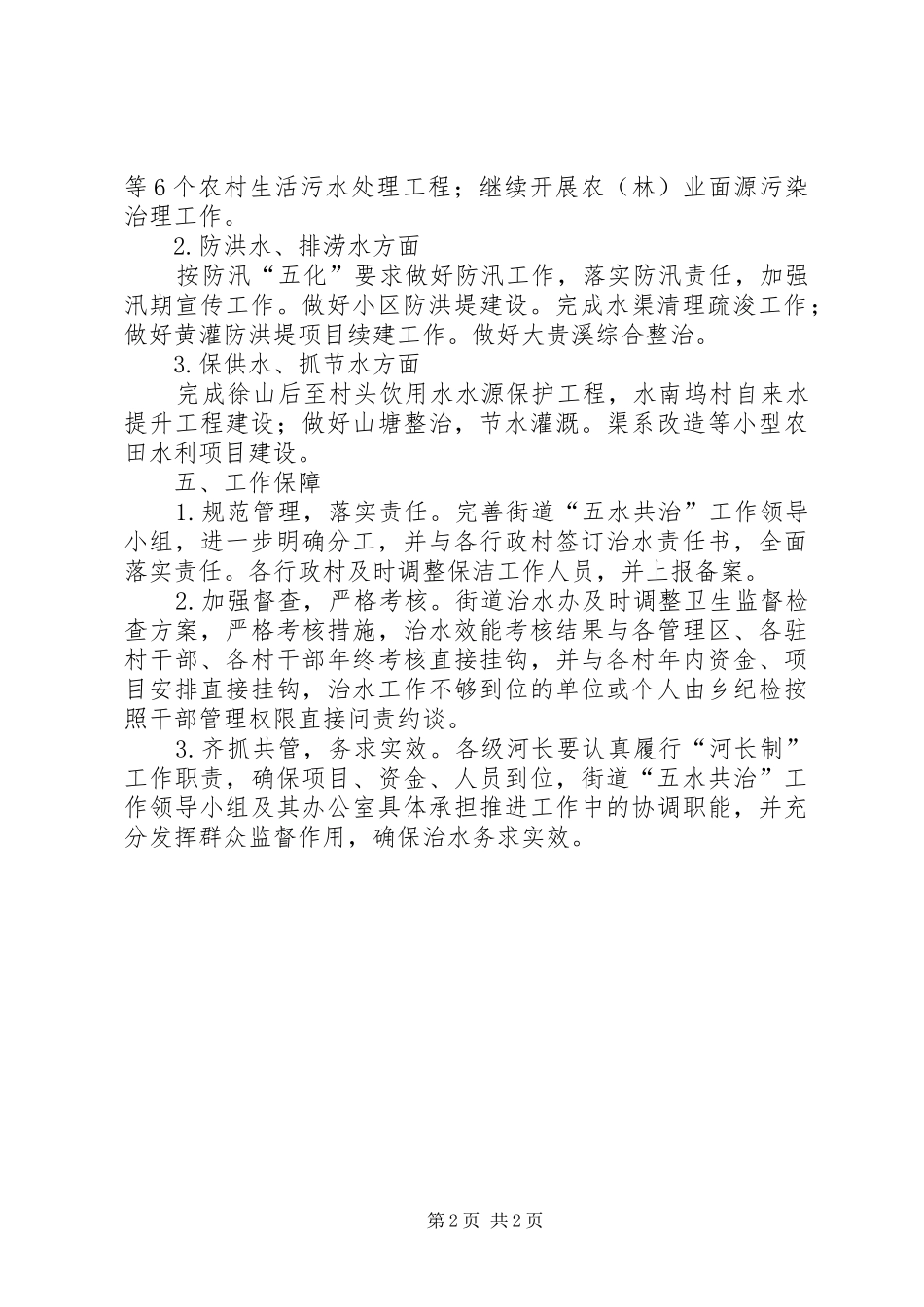 等6个农村生活污水处理工程；继续开展农（林）业面源污染治理工作。

2.防洪水、排涝水方面

按防汛“五化”要求做好防汛工作，落实防汛责任，加强汛期宣传工作。做好小区防洪堤建设。完成水渠清理疏浚工作；做好黄灌防洪堤项目续建工作。做好大贵溪综合整治。

3.保供水、抓节水方面

完成徐山后至村头饮用水水源保护工程，水南坞村自来水提升工程建设；做好山塘整治，节水灌溉。渠系改造等小型农田水利项目建设。

五、工作保障

1.规范管理，落实责任。完善街道“五水共治”工作领导小组，进一步明确分工，并与各行政村签订治水责任书，全面落实责任。各行政村及时调整保洁工作人员，并上报备案。

2.加强督查，严格考核。街道治水办及时调整卫生监督检查方案，严格考核措施，治水效能考核结果与各管理区、各驻村干部、各村干部年终考核直接挂钩，并与各村年内资金、项目安排直接挂钩，治水工作不够到位的单位或个人由乡纪检按照干部管理权限直接问责约谈。

3.齐抓共管，务求实效。各级河长要认真履行“河长制”工作职责，确保项目、资金、人员到位，街道“五水共治”工作领导小组及其办公室具体承担推进工作中的协调职能，并充分发挥群众监督作用，确保治水务求实效。

第2页 共2页